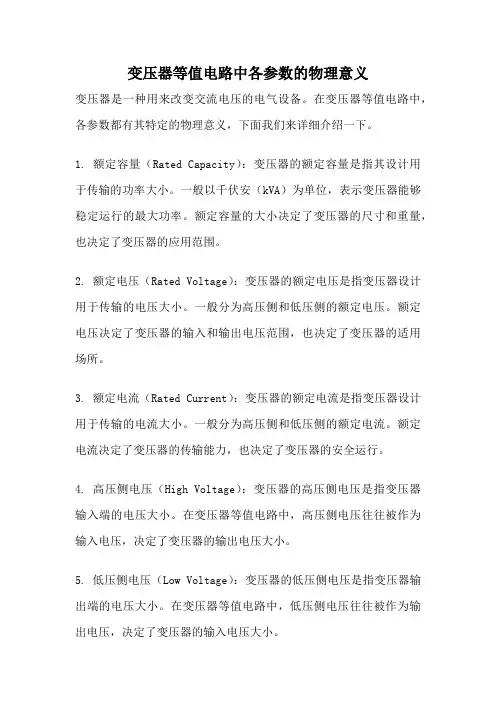 变压器等值电路中各参数的物理意义

变压器是一种用来改变交流电压的电气设备。在变压器等值电路中，各参数都有其特定的物理意义，下面我们来详细介绍一下。

1. 额定容量（Rated Capacity）：变压器的额定容量是指其设计用于传输的功率大小。一般以千伏安（kVA）为单位，表示变压器能够稳定运行的最大功率。额定容量的大小决定了变压器的尺寸和重量，也决定了变压器的应用范围。

2. 额定电压（Rated Voltage）：变压器的额定电压是指变压器设计用于传输的电压大小。一般分为高压侧和低压侧的额定电压。额定电压决定了变压器的输入和输出电压范围，也决定了变压器的适用场所。

3. 额定电流（Rated Current）：变压器的额定电流是指变压器设计用于传输的电流大小。一般分为高压侧和低压侧的额定电流。额定电流决定了变压器的传输能力，也决定了变压器的安全运行。

4. 高压侧电压（High Voltage）：变压器的高压侧电压是指变压器输入端的电压大小。在变压器等值电路中，高压侧电压往往被作为输入电压，决定了变压器的输出电压大小。

5. 低压侧电压（Low Voltage）：变压器的低压侧电压是指变压器输出端的电压大小。在变压器等值电路中，低压侧电压往往被作为输出电压，决定了变压器的输入电压大小。